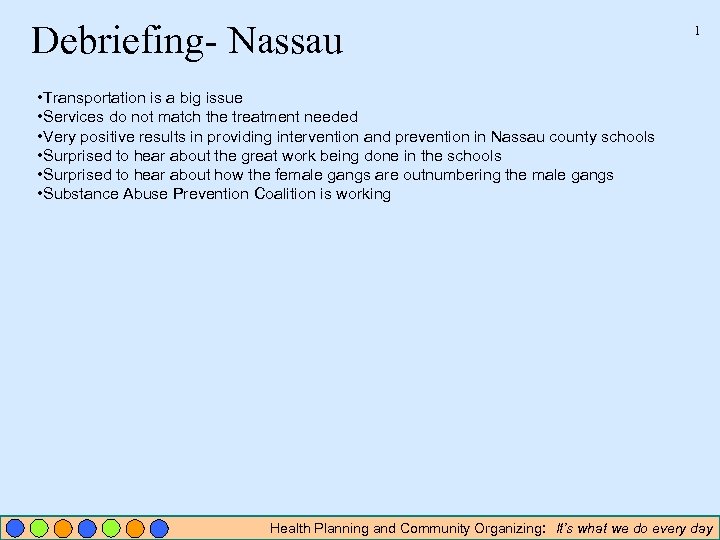 Debriefing- Nassau

1

•Transportation is a big issue
•Services do not match the treatment needed
•Very positive results in providing intervention and prevention in Nassau county schools
•Surprised to hear about the great work being done in the schools
•Surprised to hear about how the female gangs are outnumbering the male gangs
•Substance Abuse Prevention Coalition is working

Health Planning and Community Organizing: It's what we do every day